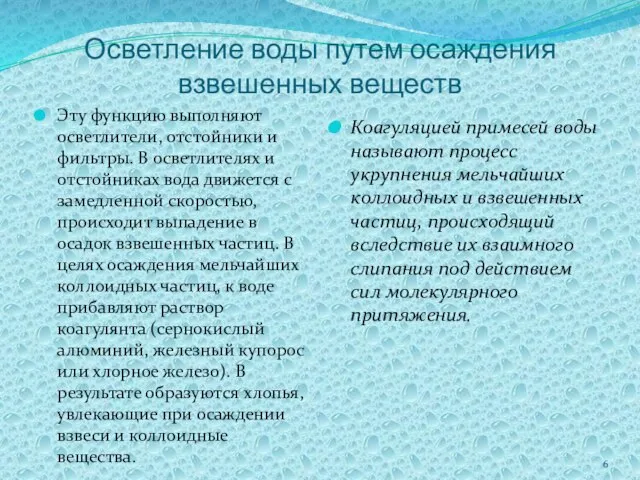 Осветление воды путем осаждения взвешенных веществ

Эту функцию выполняют осветлители, отстойники и фильтры. В осветлителях и отстойниках вода движется с замедленной скоростью, происходит выпадение в осадок взвешенных частиц. В целях осаждения мельчайших коллоидных частиц, к воде прибавляют раствор коагулянта (сернокислый алюминий, железный купорос или хлорное железо). В результате образуются хлопья, увлекающие при осаждении взвеси и коллоидные вещества.

Коагуляцией примесей воды называют процесс укрупнения мельчайших коллоидных и взвешенных частиц, происходящий вследствие их взаимного слипания под действием сил молекулярного притяжения.

6